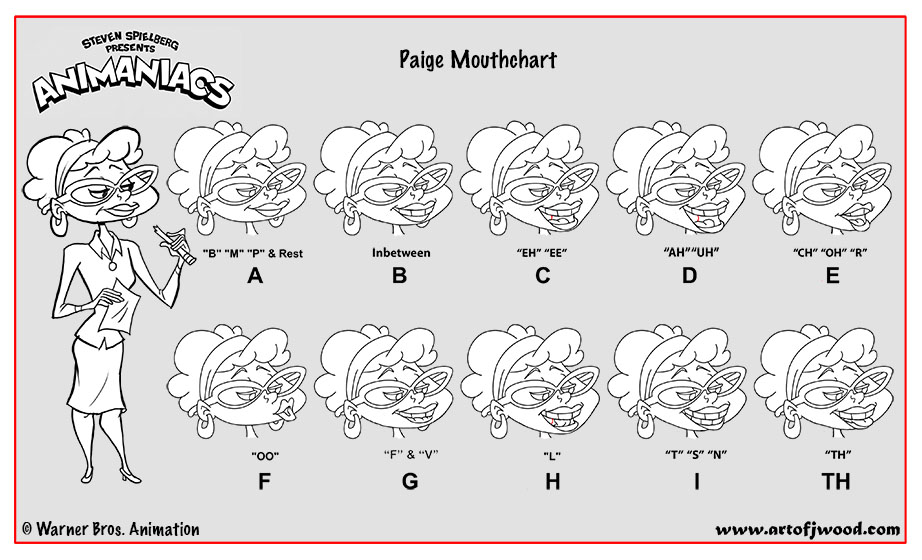 STEVEN SPIELBERG PRESENTS
ANIMANIACS

Paige Mouthchart

"B" "M" "P" & Rest
A

Inbetween
B

"EH" "EE"
C

"AH" "UH"
D

"CH" "OH" "R"
E

"OO"
F

"F" & "V"
G

"L"
H

"T" "S" "N"
I

"TH"
TH

© Warner Bros. Animation

www.artofjwood.com